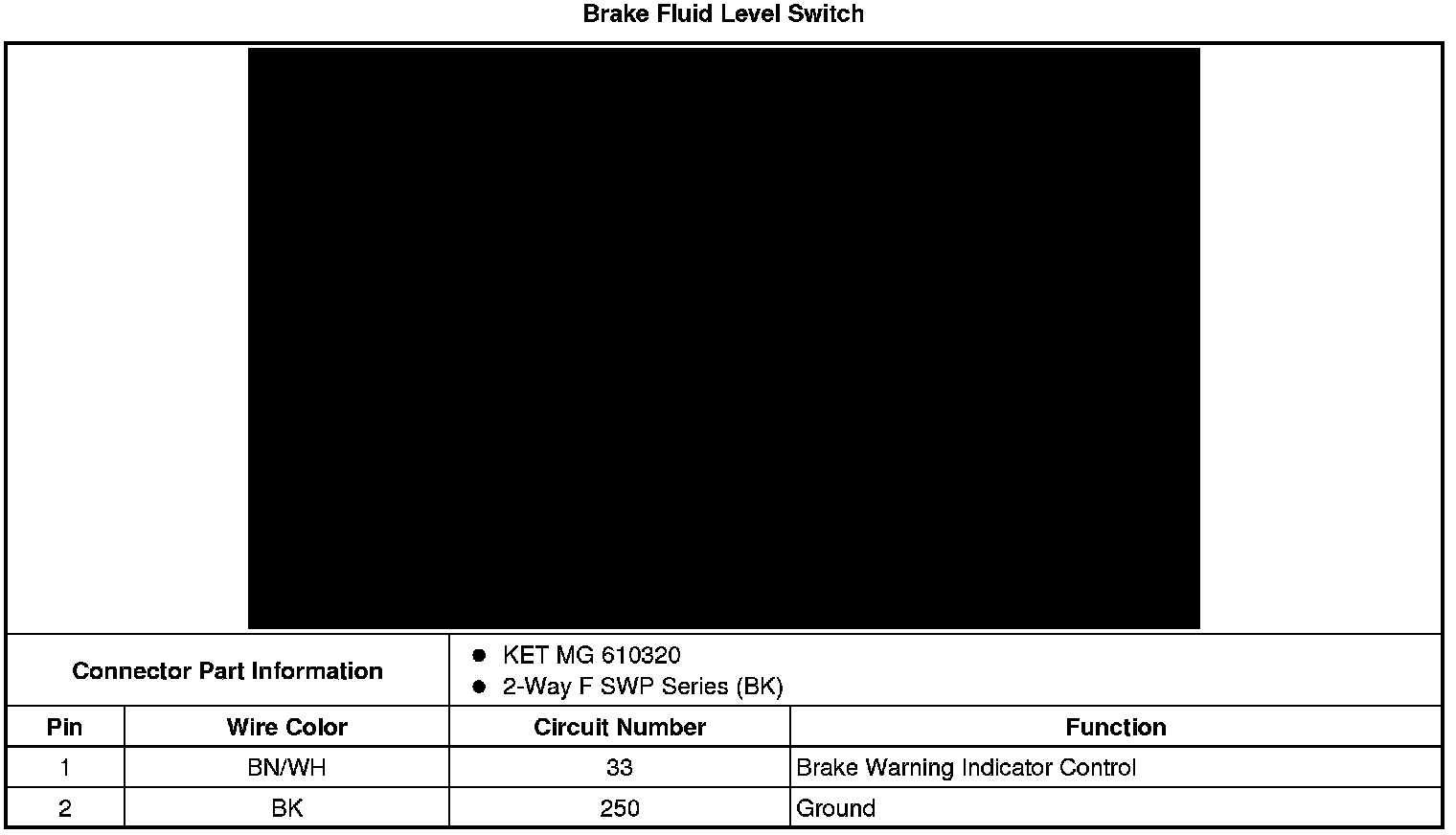 Brake Fluid Level Switch

Connector Part Information
• KET MG 610320
• 2-Way F SWP Series (BK)

| Pin | Wire Color | Circuit Number | Function |
|---|---|---|---|
| 1 | BN/WH | 33 | Brake Warning Indicator Control |
| 2 | BK | 250 | Ground |